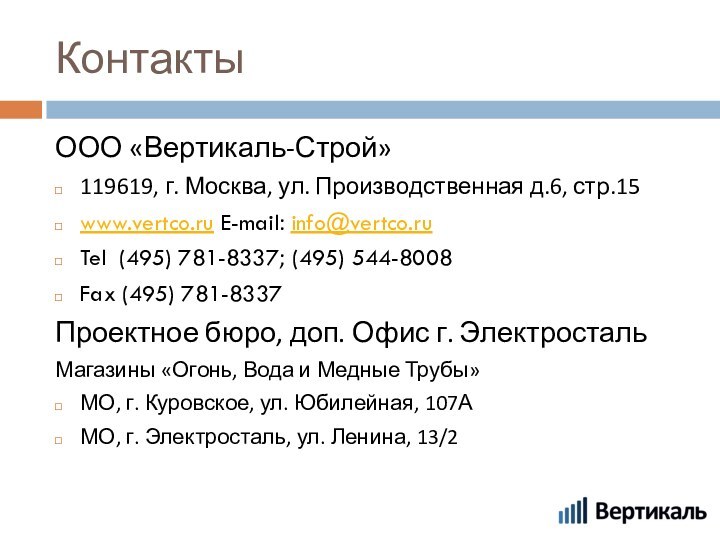 Контакты

ООО «Вертикаль-Строй»

119619, г. Москва, ул. Производственная д.6, стр.15

www.vertco.ru E-mail: info@vertco.ru

Tel (495) 781-8337; (495) 544-8008

Fax (495) 781-8337

Проектное бюро, доп. Офис г. Электросталь

Магазины «Огонь, Вода и Медные Трубы»

МО, г. Куровское, ул. Юбилейная, 107А

МО, г. Электросталь, ул. Ленина, 13/2

Вертикаль